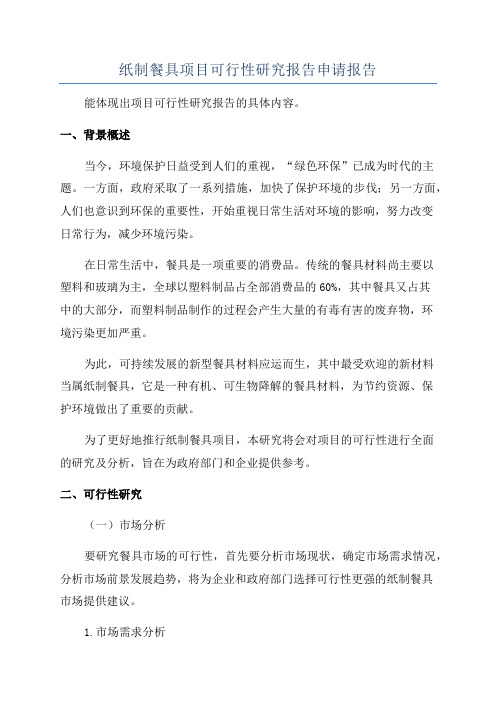 纸制餐具项目可行性研究报告申请报告

能体现出项目可行性研究报告的具体内容。

一、背景概述

当今，环境保护日益受到人们的重视，“绿色环保”已成为时代的主题。一方面，政府采取了一系列措施，加快了保护环境的步伐；另一方面，人们也意识到环保的重要性，开始重视日常生活对环境的影响，努力改变日常行为，减少环境污染。

在日常生活中，餐具是一项重要的消费品。传统的餐具材料尚主要以塑料和玻璃为主，全球以塑料制品占全部消费品的60%，其中餐具又占其中的大部分，而塑料制品制作的过程会产生大量的有毒有害的废弃物，环境污染更加严重。

为此，可持续发展的新型餐具材料应运而生，其中最受欢迎的新材料当属纸制餐具，它是一种有机、可生物降解的餐具材料，为节约资源、保护环境做出了重要的贡献。

为了更好地推行纸制餐具项目，本研究将会对项目的可行性进行全面的研究及分析，旨在为政府部门和企业提供参考。

二、可行性研究

（一）市场分析

要研究餐具市场的可行性，首先要分析市场现状，确定市场需求情况，分析市场前景发展趋势，将为企业和政府部门选择可行性更强的纸制餐具市场提供建议。

1.市场需求分析